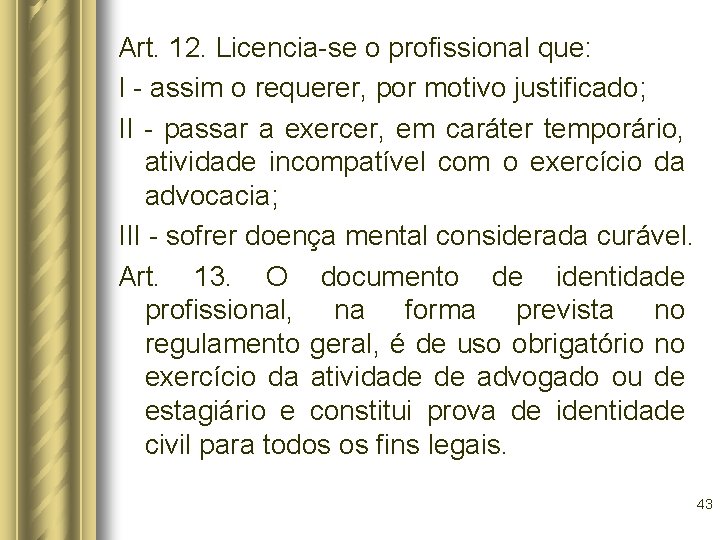 Art. 12. Licencia-se o profissional que:

I - assim o requerer, por motivo justificado;

II - passar a exercer, em caráter temporário, atividade incompatível com o exercício da advocacia;

III - sofrer doença mental considerada curável.

Art. 13. O documento de identidade profissional, na forma prevista no regulamento geral, é de uso obrigatório no exercício da atividade de advogado ou de estagiário e constitui prova de identidade civil para todos os fins legais.

43